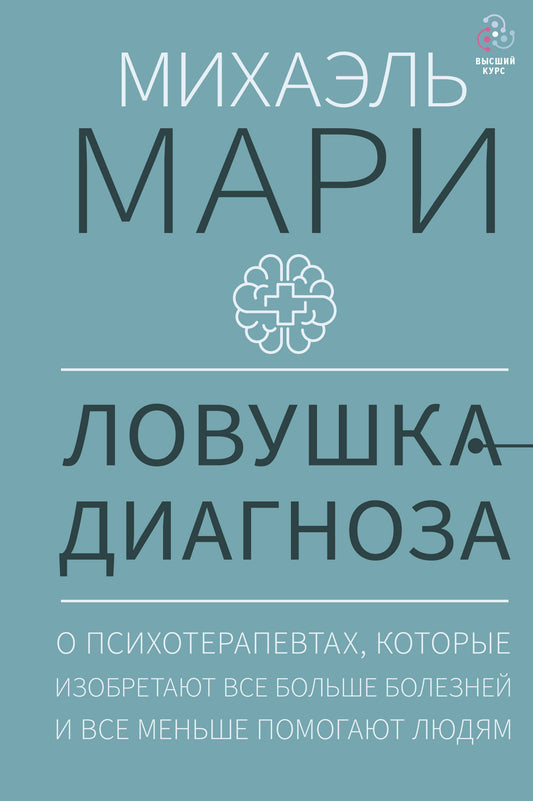 ВЫСШИЙ КУРС

МИХАЭЛЬ
МАРИ

ЛОВУШКА ДИАГНОЗА

О ПСИХОТЕРАПЕВТАХ, КОТОРЫЕ ИЗОБРЕТАЮТ ВСЕ БОЛЬШЕ БОЛЕЗНЕЙ И ВСЕ МЕНЬШЕ ПОМОГАЮТ ЛЮДЯМ